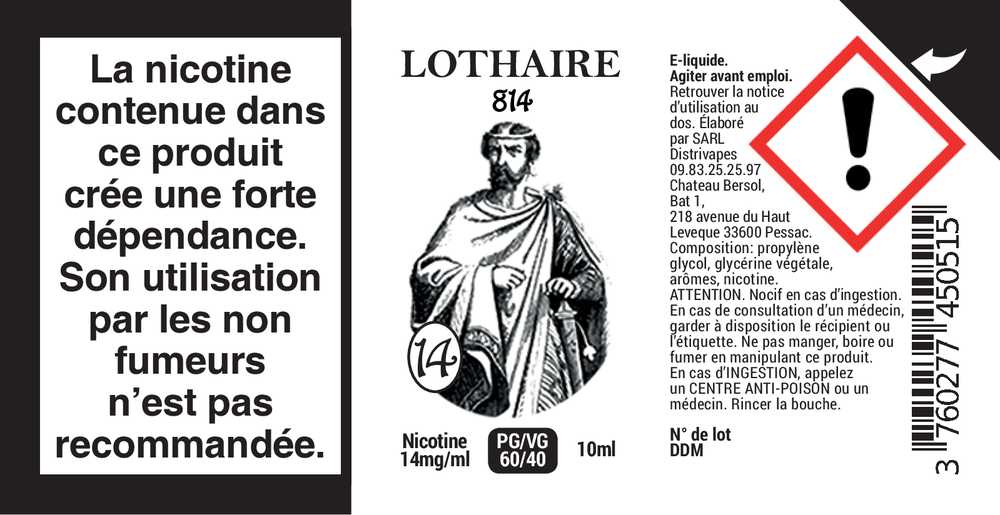 La nicotine contenue dans ce produit crée une forte dépendance. Son utilisation par les non fumeurs n'est pas recommandée.

LOTHAIRE
814

14

Nicotine 14mg/ml

PG/VG 60/40

10ml

E-liquide.
Agiter avant emploi.
Retrouver la notice d'utilisation au dos. Élaboré par SARL Distrivapes 09.83.25.25.97 Chateau Bersol, Bat 1, 218 avenue du Haut Leveque 33600 Pessac.
Composition: propylène glycol, glycérine végétale, arômes, nicotine.
ATTENTION. Nocif en cas d'ingestion. En cas de consultation d'un médecin, garder à disposition le récipient ou l'étiquette. Ne pas manger, boire ou fumer en manipulant ce produit. En cas d'INGESTION, appelez un CENTRE ANTI-POISON ou un médecin. Rincer la bouche.

N° de lot
DDM

3 760277 450515